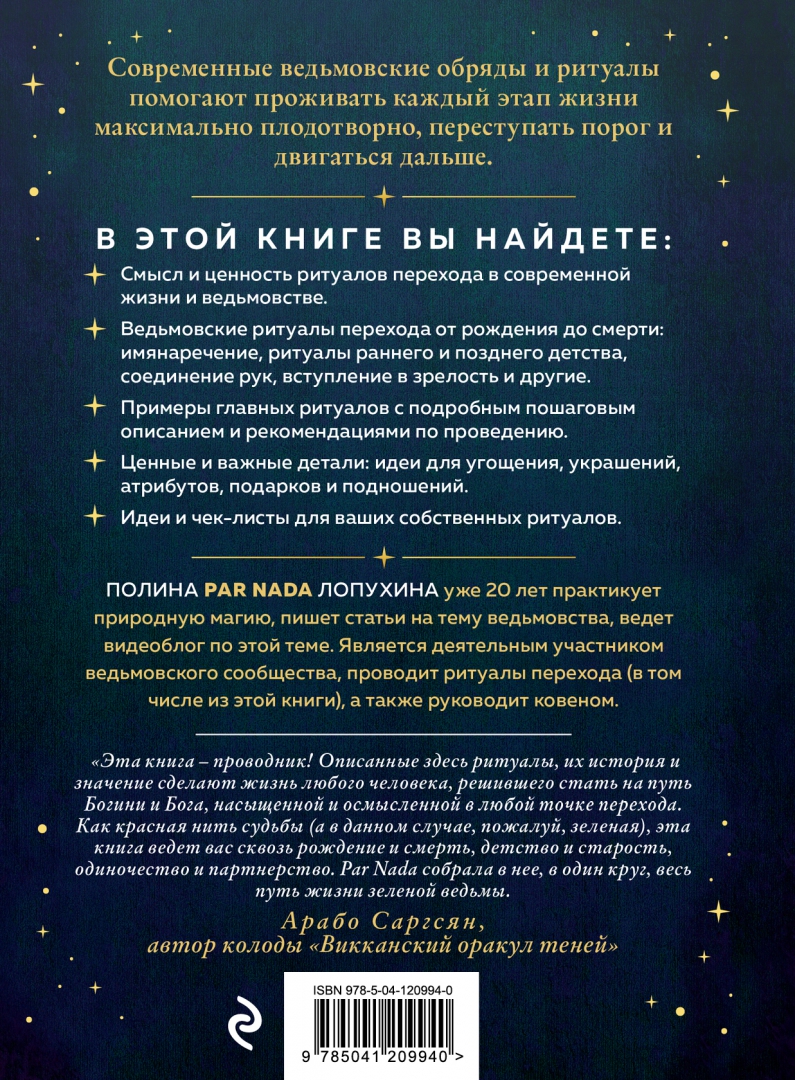 Современные ведьмовские обряды и ритуалы помогают проживать каждый этап жизни максимально плодотворно, переступать порог и двигаться дальше.

В ЭТОЙ КНИГЕ ВЫ НАЙДЕТЕ:

Смысл и ценность ритуалов перехода в современной жизни и ведьмовстве.

Ведьмовские ритуалы перехода от рождения до смерти: имянаречение, ритуалы раннего и позднего детства, соединение рук, вступление в зрелость и другие.

Примеры главных ритуалов с подробным пошаговым описанием и рекомендациями по проведению.

Ценные и важные детали: идеи для угощения, украшений, атрибутов, подарков и подношений.

Идеи и чек-листы для ваших собственных ритуалов.

ПОЛИНА PAR NADA ЛОПУХИНА уже 20 лет практикует природную магию, пишет статьи на тему ведьмовства, ведет видеоблог по этой теме. Является деятельным участником ведьмовского сообщества, проводит ритуалы перехода (в том числе из этой книги), а также руководит ковеном.

«Эта книга – проводник! Описанные здесь ритуалы, их история и значение сделают жизнь любого человека, решившего стать на путь Богини и Бога, насыщенной и осмысленной в любой точке перехода. Как красная нить судьбы (а в данном случае, пожалуй, зеленая), эта книга ведет вас сквозь рождение и смерть, детство и старость, одиночество и партнерство. Par Nada собрала в нее, в один круг, весь путь жизни зеленой ведьмы.

Арабо Саргсян,
автор колоды «Викканский оракул теней»

ISBN 978-5-04-120994-0

9 785041 209940 >